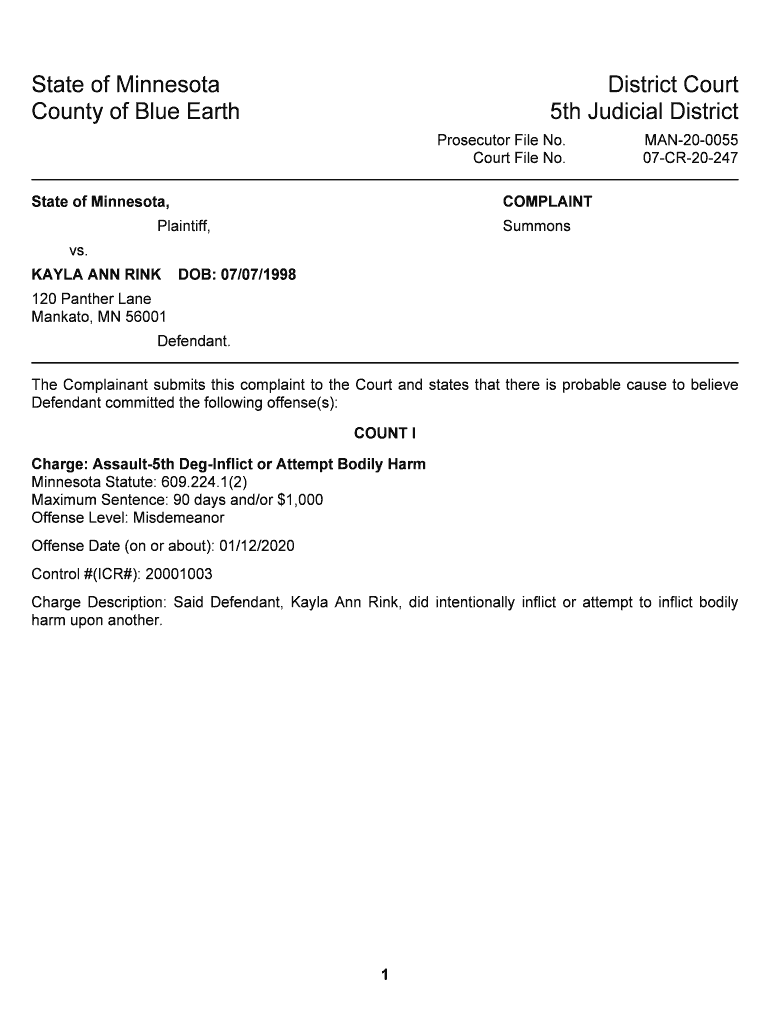 State of Minnesota
County of Blue Earth

District Court
5th Judicial District

Prosecutor File No. MAN-20-0055
Court File No. 07-CR-20-247

State of Minnesota,
Plaintiff,
vs.
KAYLA ANN RINK DOB: 07/07/1998
120 Panther Lane
Mankato, MN 56001
Defendant.

COMPLAINT
Summons

The Complainant submits this complaint to the Court and states that there is probable cause to believe Defendant committed the following offense(s):

COUNT I

Charge: Assault-5th Deg-Inflict or Attempt Bodily Harm
Minnesota Statute: 609.224.1(2)
Maximum Sentence: 90 days and/or $1,000
Offense Level: Misdemeanor

Offense Date (on or about): 01/12/2020

Control #(ICR#): 20001003

Charge Description: Said Defendant, Kayla Ann Rink, did intentionally inflict or attempt to inflict bodily harm upon another.

1